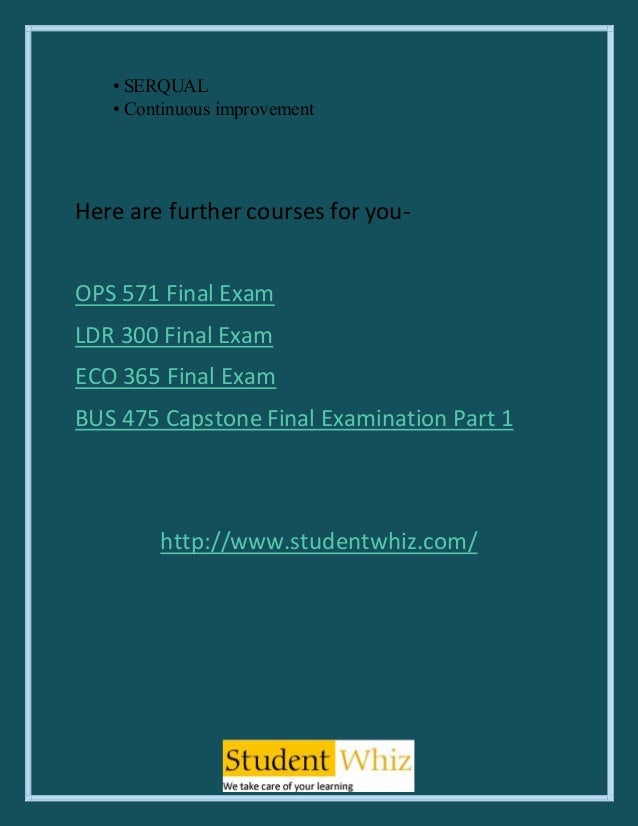 • SERQUAL
• Continuous improvement

Here are further courses for you-

OPS 571 Final Exam

LDR 300 Final Exam

ECO 365 Final Exam

BUS 475 Capstone Final Examination Part 1

http://www.studentwhiz.com/

Student Whiz
We take care of your learning